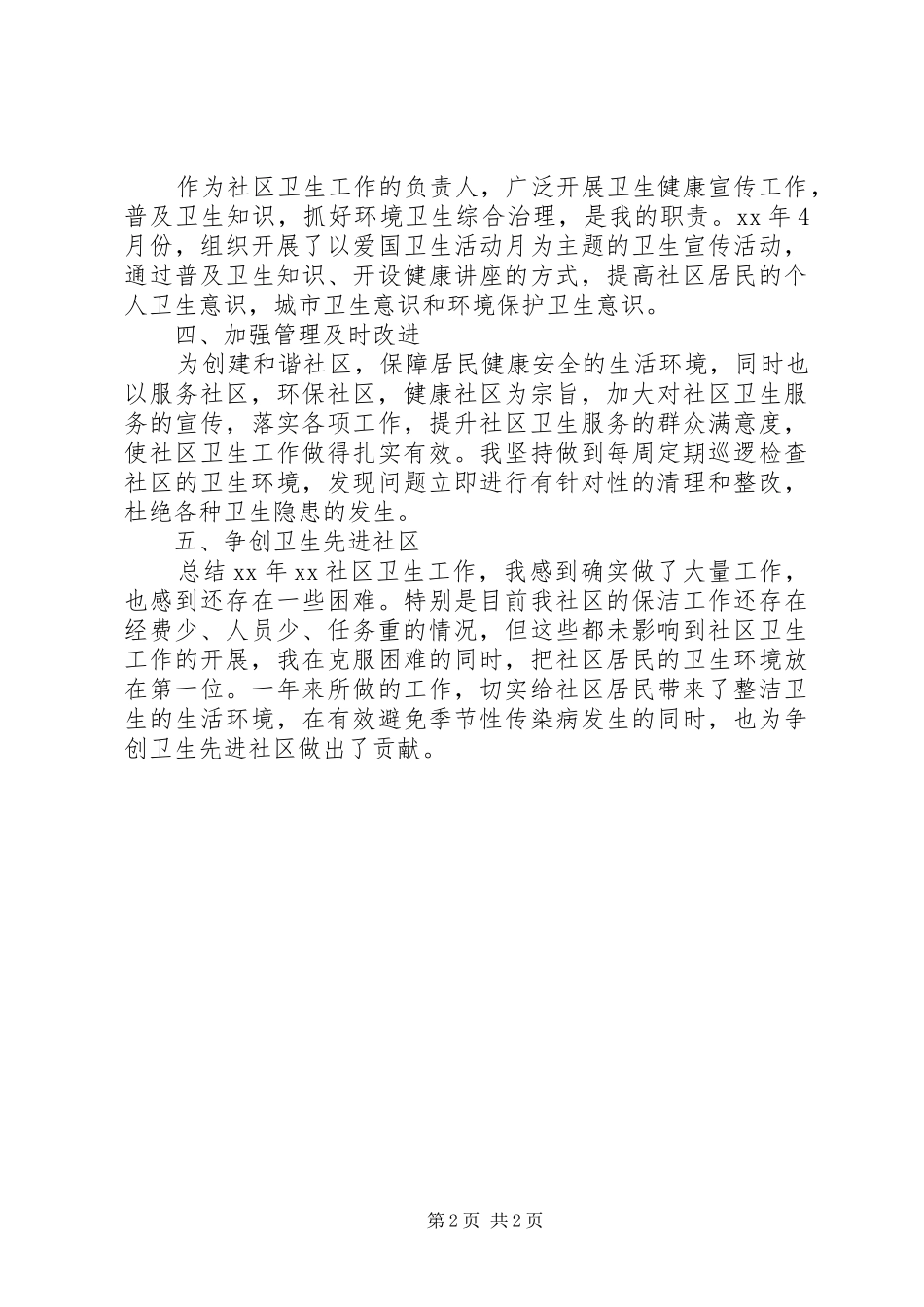 作为社区卫生工作的负责人，广泛开展卫生健康宣传工作，普及卫生知识，抓好环境卫生综合治理，是我的职责。xx 年 4 月份，组织开展了以爱国卫生活动月为主题的卫生宣传活动，通过普及卫生知识、开设健康讲座的方式，提高社区居民的个人卫生意识，城市卫生意识和环境保护卫生意识。

四、加强管理及时改进

为创建和谐社区，保障居民健康安全的生活环境，同时也以服务社区，环保社区，健康社区为宗旨，加大对社区卫生服务的宣传，落实各项工作，提升社区卫生服务的群众满意度，使社区卫生工作做得扎实有效。我坚持做到每周定期巡逻检查社区的卫生环境，发现问题立即进行有针对性的清理和整改，杜绝各种卫生隐患的发生。

五、争创卫生先进社区

总结 xx 年 xx 社区卫生工作，我感到确实做了大量工作，也感到还存在一些困难。特别是目前我社区的保洁工作还存在经费少、人员少、任务重的情况，但这些都未影响到社区卫生工作的开展，我在克服困难的同时，把社区居民的卫生环境放在第一位。一年来所做的工作，切实给社区居民带来了整洁卫生的生活环境，在有效避免季节性传染病发生的同时，也为争创卫生先进社区做出了贡献。

第 2 页 共 2 页